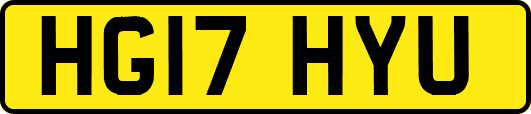 HG17 HYU